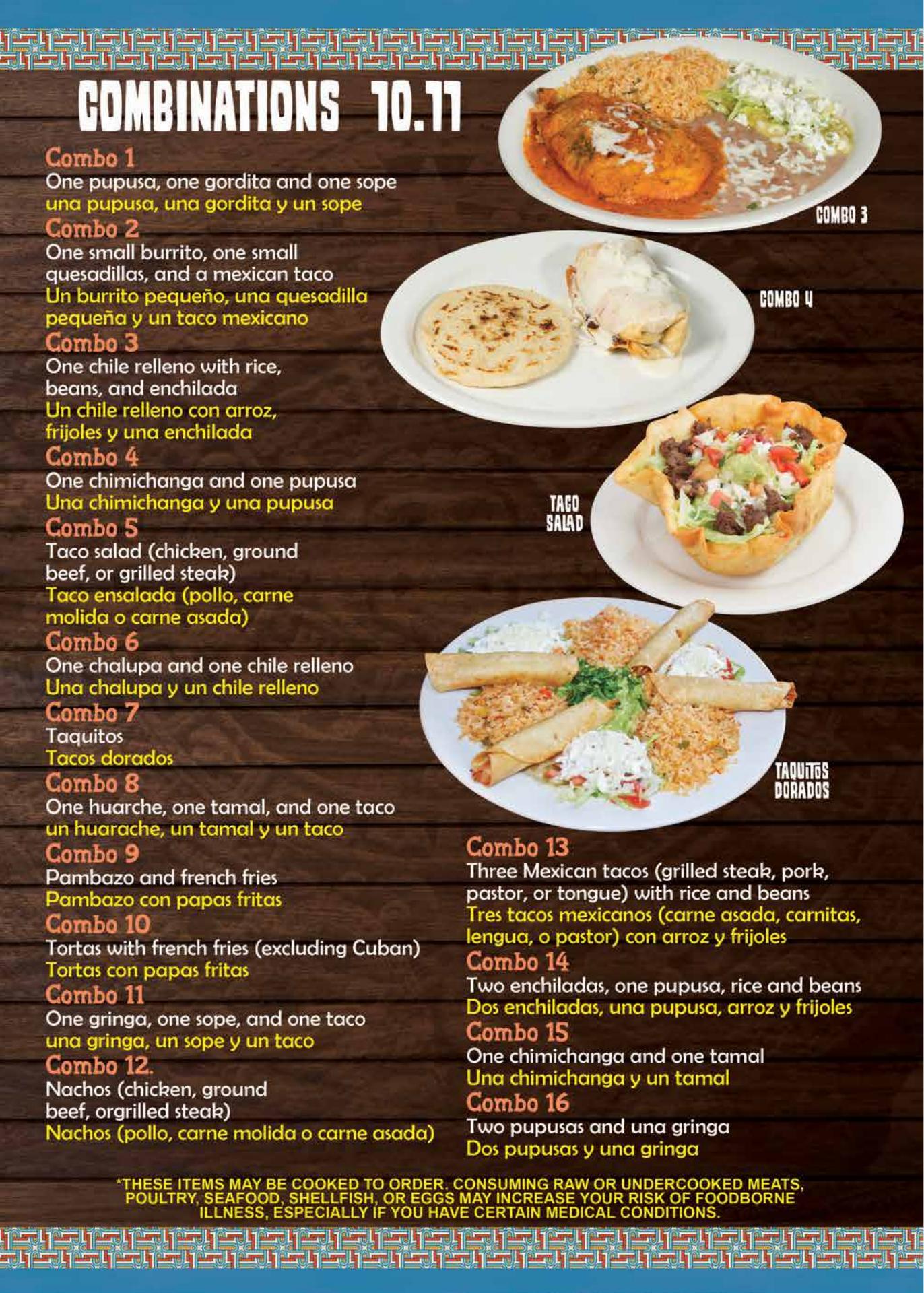 COMBINATIONS 10.11

Combo 1
One pupusa, one gordita and one sope
una pupusa, una gordita y un sope

Combo 2
One small burrito, one small quesadillas, and a mexican taco
Un burrito pequeño, una quesadilla pequeña y un taco mexicano

Combo 3
One chile relleno with rice, beans, and enchilada
Un chile relleno con arroz, frijoles y una enchilada

Combo 4
One chimichanga and one pupusa
Una chimichanga y una pupusa

Combo 5
Taco salad (chicken, ground beef, or grilled steak)
Taco ensalada (pollo, carne molida o carne asada)

Combo 6
One chalupa and one chile relleno
Una chalupa y un chile relleno

Combo 7
Taquitos
Tacos dorados

Combo 8
One huarche, one tamal, and one taco
un huarache, un tamal y un taco

Combo 9
Pambazo and french fries
Pambazo con papas fritas

Combo 10
Tortas with french fries (excluding Cuban)
Tortas con papas fritas

Combo 11
One gringa, one sope, and one taco
una gringa, un sope y un taco

Combo 12.
Nachos (chicken, ground beef, orgrilled steak)
Nachos (pollo, carne molida o carne asada)

COMBO 3

COMBO 4

TACO SALAD

TAQUITOS DORADOS

Combo 13
Three Mexican tacos (grilled steak, pork, pastor, or tongue) with rice and beans
Tres tacos mexicanos (carne asada, carnitas, lengua, o pastor) con arroz y frijoles

Combo 14
Two enchiladas, one pupusa, rice and beans
Dos enchiladas, una pupusa, arroz y frijoles

Combo 15
One chimichanga and one tamal
Una chimichanga y un tamal

Combo 16
Two pupusas and una gringa
Dos pupusas y una gringa

*THESE ITEMS MAY BE COOKED TO ORDER. CONSUMING RAW OR UNDERCOOKED MEATS, POULTRY, SEAFOOD, SHELLFISH, OR EGGS MAY INCREASE YOUR RISK OF FOODBORNE ILLNESS, ESPECIALLY IF YOU HAVE CERTAIN MEDICAL CONDITIONS.